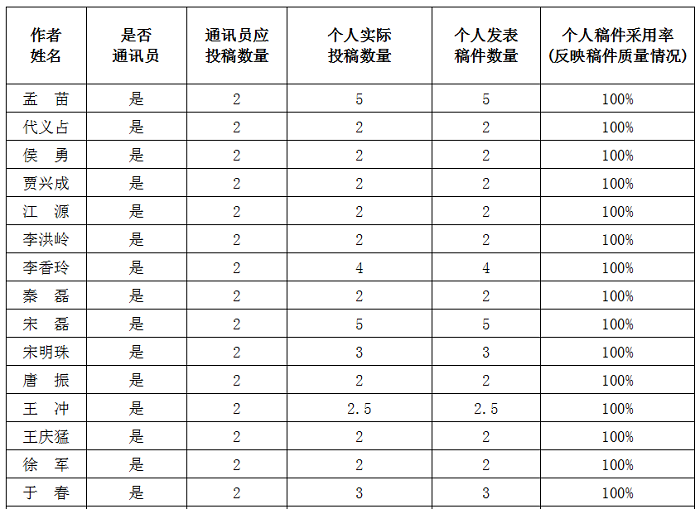 | 作者姓名 | 是否通讯员 | 通讯员应投稿数量 | 个人实际投稿数量 | 个人发表稿件数量 | 个人稿件采用率(反映稿件质量情况) |
|---|---|---|---|---|---|
| 孟 苗 | 是 | 2 | 5 | 5 | 100% |
| 代义占 | 是 | 2 | 2 | 2 | 100% |
| 侯 勇 | 是 | 2 | 2 | 2 | 100% |
| 贾兴成 | 是 | 2 | 2 | 2 | 100% |
| 江 源 | 是 | 2 | 2 | 2 | 100% |
| 李洪岭 | 是 | 2 | 2 | 2 | 100% |
| 李香玲 | 是 | 2 | 4 | 4 | 100% |
| 秦 磊 | 是 | 2 | 2 | 2 | 100% |
| 宋 磊 | 是 | 2 | 5 | 5 | 100% |
| 宋明珠 | 是 | 2 | 3 | 3 | 100% |
| 唐 振 | 是 | 2 | 2 | 2 | 100% |
| 王 冲 | 是 | 2 | 2.5 | 2.5 | 100% |
| 王庆猛 | 是 | 2 | 2 | 2 | 100% |
| 徐 军 | 是 | 2 | 2 | 2 | 100% |
| 于 春 | 是 | 2 | 3 | 3 | 100% |